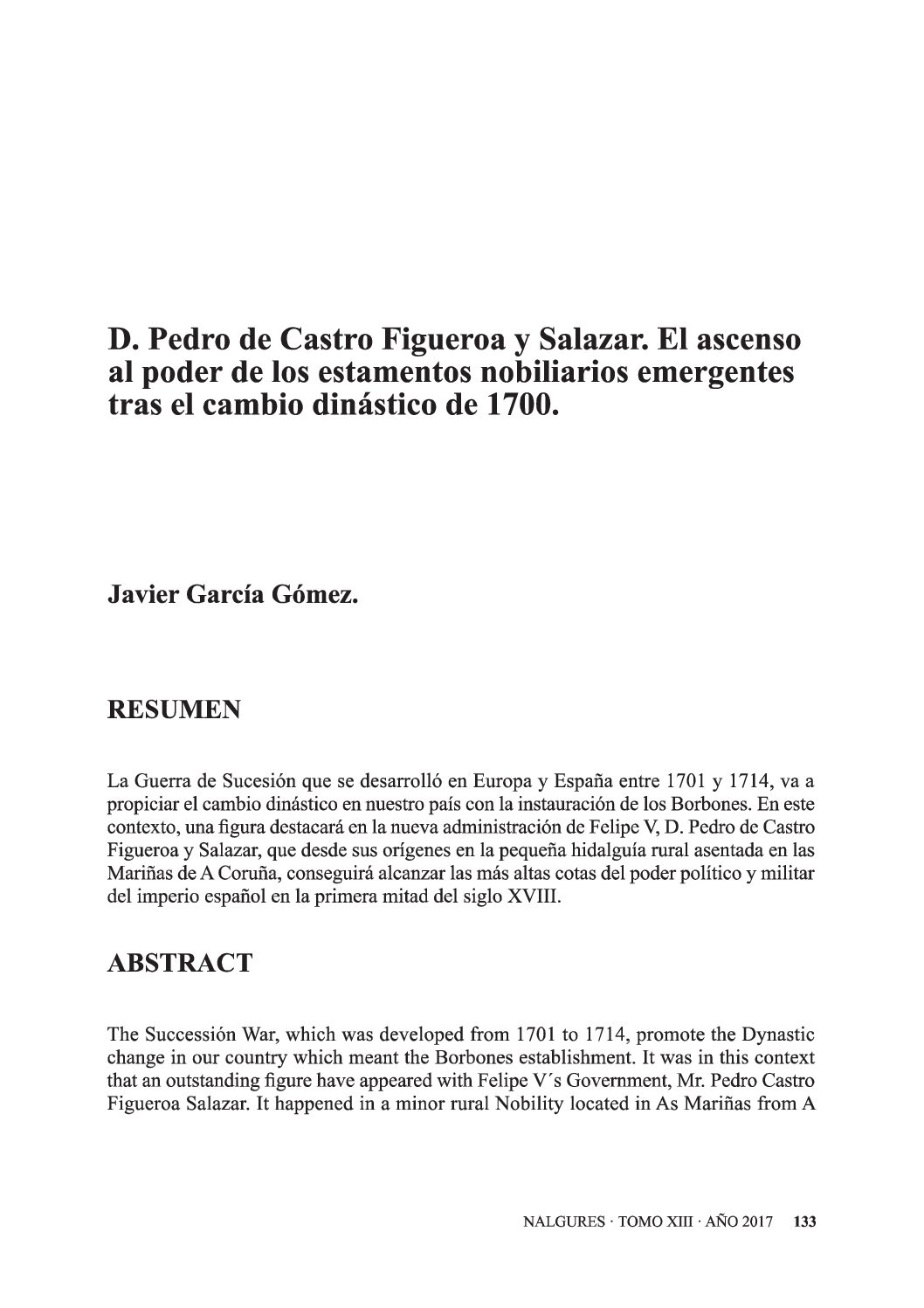 D. Pedro de Castro Figueroa y Salazar. El ascenso al poder de los estamentos nobiliarios emergentes tras el cambio dinástico de 1700.

Javier García Gómez.

RESUMEN

La Guerra de Sucesión que se desarrolló en Europa y España entre 1701 y 1714, va a propiciar el cambio dinástico en nuestro país con la instauración de los Borbones. En este contexto, una figura destacará en la nueva administración de Felipe V, D. Pedro de Castro Figueroa y Salazar, que desde sus orígenes en la pequeña hidalguía rural asentada en las Mariñas de A Coruña, conseguirá alcanzar las más altas cotas del poder político y militar del imperio español en la primera mitad del siglo XVIII.

ABSTRACT

The Successión War, which was developed from 1701 to 1714, promote the Dynastic change in our country which meant the Borbones establishment. It was in this context that an outstanding figure have appeared with Felipe V´s Government, Mr. Pedro Castro Figueroa Salazar. It happened in a minor rural Nobility located in As Mariñas from A

NALGURES · TOMO XIII · AÑO 2017 133